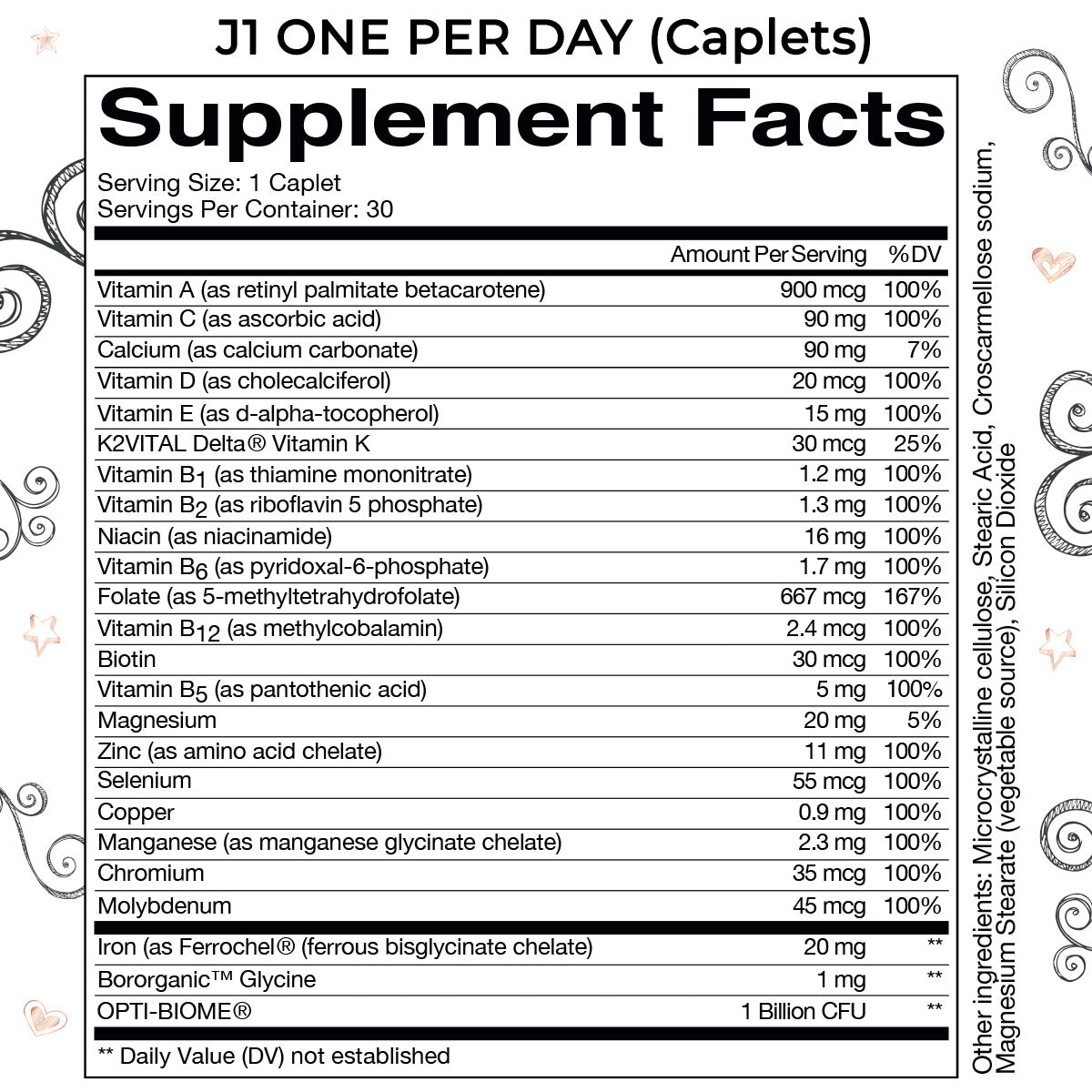 J1 ONE PER DAY (Caplets)

Supplement Facts

Serving Size: 1 Caplet
Servings Per Container: 30

| | Amount Per Serving | %DV |
|---|---|---|
| Vitamin A (as retinyl palmitate betacarotene) | 900 mcg | 100% |
| Vitamin C (as ascorbic acid) | 90 mg | 100% |
| Calcium (as calcium carbonate) | 90 mg | 7% |
| Vitamin D (as cholecalciferol) | 20 mcg | 100% |
| Vitamin E (as d-alpha-tocopherol) | 15 mg | 100% |
| K2VITAL Delta® Vitamin K | 30 mcg | 25% |
| Vitamin $B_1$ (as thiamine mononitrate) | 1.2 mg | 100% |
| Vitamin $B_2$ (as riboflavin 5 phosphate) | 1.3 mg | 100% |
| Niacin (as niacinamide) | 16 mg | 100% |
| Vitamin $B_6$ (as pyridoxal-6-phosphate) | 1.7 mg | 100% |
| Folate (as 5-methyltetrahydrofolate) | 667 mcg | 167% |
| Vitamin $B_{12}$ (as methylcobalamin) | 2.4 mcg | 100% |
| Biotin | 30 mcg | 100% |
| Vitamin $B_5$ (as pantothenic acid) | 5 mg | 100% |
| Magnesium | 20 mg | 5% |
| Zinc (as amino acid chelate) | 11 mg | 100% |
| Selenium | 55 mcg | 100% |
| Copper | 0.9 mg | 100% |
| Manganese (as manganese glycinate chelate) | 2.3 mg | 100% |
| Chromium | 35 mcg | 100% |
| Molybdenum | 45 mcg | 100% |
| Iron (as Ferrochel® (ferrous bisglycinate chelate) | 20 mg | ** |
| Bororganic™ Glycine | 1 mg | ** |
| OPTI-BIOME® | 1 Billion CFU | ** |

** Daily Value (DV) not established

Other ingredients: Microcrystalline cellulose, Stearic Acid, Croscarmellose sodium, Magnesium Stearate (vegetable source), Silicon Dioxide